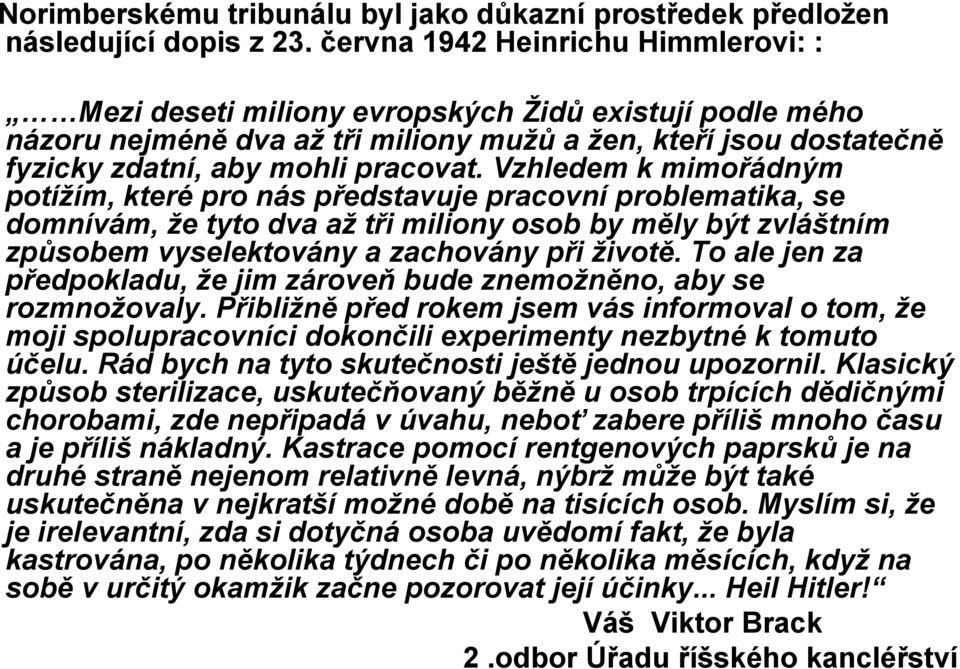 Norimberskému tribunálu byl jako důkazní prostředek předložen následující dopis z 23. června 1942 Heinrichu Himmlerovi: :

„……Mezi deseti miliony evropských Židů existují podle mého názoru nejméně dva až tři miliony mužů a žen, kteří jsou dostatečně fyzicky zdatní, aby mohli pracovat. Vzhledem k mimořádným potížím, které pro nás představuje pracovní problematika, se domnívám, že tyto dva až tři miliony osob by měly být zvláštním způsobem vyselektovány a zachovány při životě. To ale jen za předpokladu, že jim zároveň bude znemožněno, aby se rozmnožovaly. Přibližně před rokem jsem vás informoval o tom, že moji spolupracovníci dokončili experimenty nezbytné k tomuto účelu. Rád bych na tyto skutečnosti ještě jednou upozornil. Klasický způsob sterilizace, uskutečňovaný běžně u osob trpících dědičnými chorobami, zde nepřipadá v úvahu, neboť zabere příliš mnoho času a je příliš nákladný. Kastrace pomocí rentgenových paprsků je na druhé straně nejenom relativně levná, nýbrž může být také uskutečněna v nejkratší možné době na tisících osob. Myslím si, že je irelevantní, zda si dotyčná osoba uvědomí fakt, že byla kastrována, po několika týdnech či po několika měsících, když na sobě v určitý okamžik začne pozorovat její účinky... Heil Hitler!“

Váš Viktor Brack

2 .odbor Úřadu říšského kancléřství